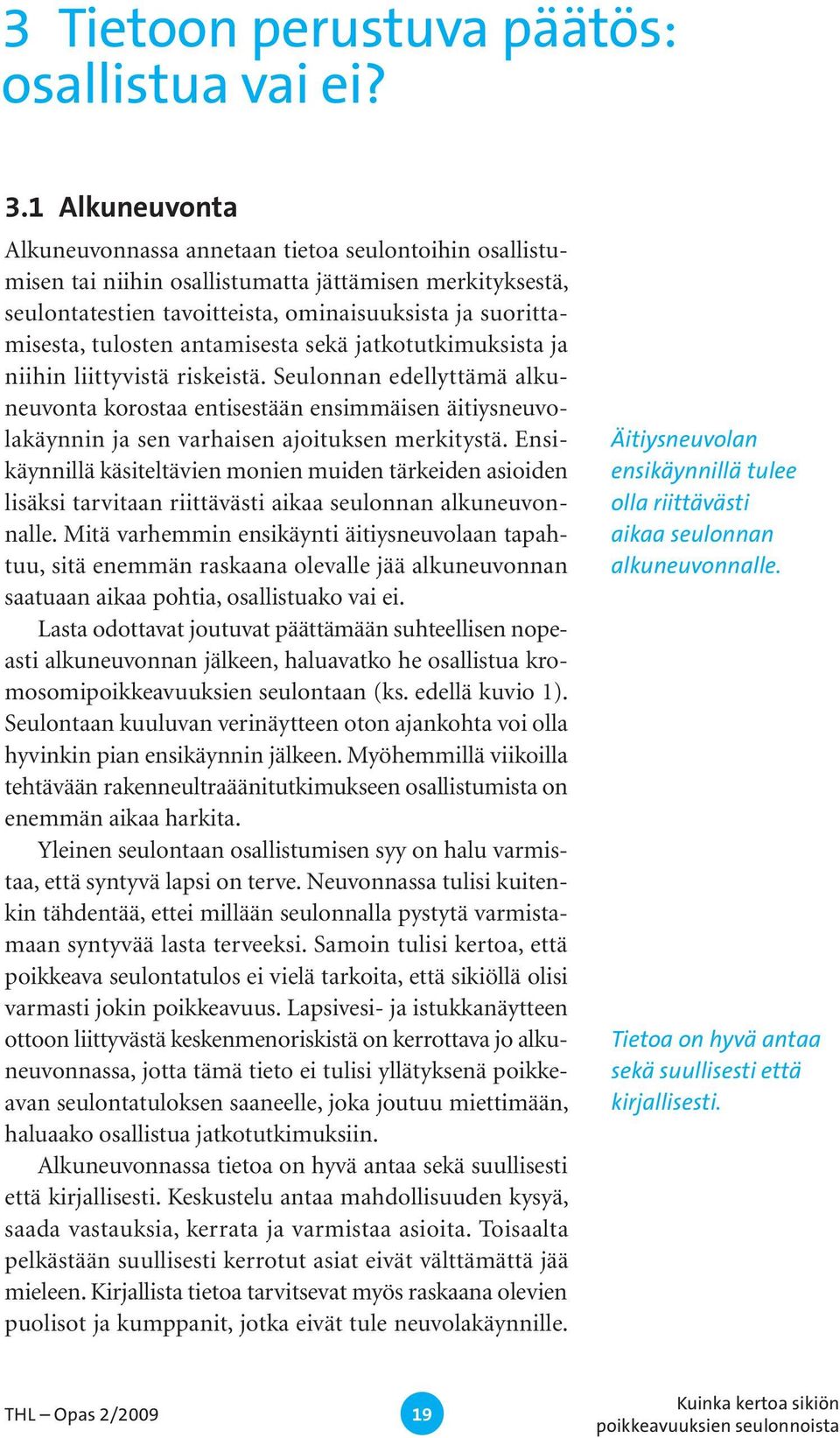 3 Tietoon perustuva päätös: osallistua vai ei?

3.1 Alkuneuvonta

Alkuneuvonnassa annetaan tietoa seulontoihin osallistumisen tai niihin osallistumatta jättämisen merkityksestä, seulontatestien tavoitteista, ominaisuuksista ja suorittamisesta, tulosten antamisesta sekä jatkotutkimuksista ja niihin liittyvistä riskeistä. Seulonnan edellyttämä alkuneuvonta korostaa entisestään ensimmäisen äitiysneuvolakäynnin ja sen varhaisen ajoituksen merkitystä. Ensikäynnillä käsiteltävien monien muiden tärkeiden asioiden lisäksi tarvitaan riittävästi aikaa seulonnan alkuneuvonnalle. Mitä varhemmin ensikäynti äitiysneuvolaan tapahtuu, sitä enemmän raskaana olevalle jää alkuneuvonnan saatuaan aikaa pohtia, osallistuako vai ei.

Lasta odottavat joutuvat päättämään suhteellisen nopeasti alkuneuvonnan jälkeen, haluavatko he osallistua kromosomipoikkeavuuksien seulontaan (ks. edellä kuvio 1). Seulontaan kuuluvan verinäytteen oton ajankohta voi olla hyvinkin pian ensikäynnin jälkeen. Myöhemmillä viikoilla tehtävään rakenneultraäänitutkimukseen osallistumista on enemmän aikaa harkita.

Yleinen seulontaan osallistumisen syy on halu varmistaa, että syntyvä lapsi on terve. Neuvonnassa tulisi kuitenkin tähdentää, ettei millään seulonnalla pystytä varmistamaan syntyvää lasta terveeksi. Samoin tulisi kertoa, että poikkeava seulontatulos ei vielä tarkoita, että sikiöllä olisi varmasti jokin poikkeavuus. Lapsivesi- ja istukkanäytteen ottoon liittyvästä keskenmenoriskistä on kerrottava jo alkuneuvonnassa, jotta tämä tieto ei tulisi yllätyksenä poikkeavan seulontatuloksen saaneelle, joka joutuu miettimään, haluaako osallistua jatkotutkimuksiin.

Alkuneuvonnassa tietoa on hyvä antaa sekä suullisesti että kirjallisesti. Keskustelu antaa mahdollisuuden kysyä, saada vastauksia, kerrata ja varmistaa asioita. Toisaalta pelkästään suullisesti kerrotut asiat eivät välttämättä jää mieleen. Kirjallista tietoa tarvitsevat myös raskaana olevien puolisot ja kumppanit, jotka eivät tule neuvolakäynnille.

Äitiysneuvolan ensikäynnillä tulee olla riittävästi aikaa seulonnan alkuneuvonnalle.

Tietoa on hyvä antaa sekä suullisesti että kirjallisesti.

THL – Opas 2/2009

19

Kuinka kertoa sikiön poikkeavuuksien seulonnoista